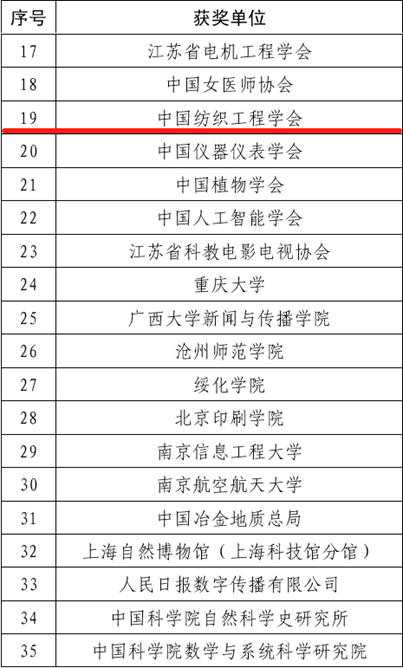 | 序号 | 获奖单位 |
|---|---|
| 17 | 江苏省电机工程学会 |
| 18 | 中国女医师协会 |
| 19 | 中国纺织工程学会 |
| 20 | 中国仪器仪表学会 |
| 21 | 中国植物学会 |
| 22 | 中国人工智能学会 |
| 23 | 江苏省科教电影电视协会 |
| 24 | 重庆大学 |
| 25 | 广西大学新闻与传播学院 |
| 26 | 沧州师范学院 |
| 27 | 绥化学院 |
| 28 | 北京印刷学院 |
| 29 | 南京信息工程大学 |
| 30 | 南京航空航天大学 |
| 31 | 中国冶金地质总局 |
| 32 | 上海自然博物馆（上海科技馆分馆） |
| 33 | 人民日报数字传播有限公司 |
| 34 | 中国科学院自然科学史研究所 |
| 35 | 中国科学院数学与系统科学研究院 |